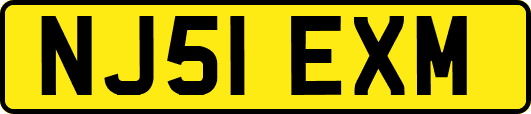 NJ51 EXM